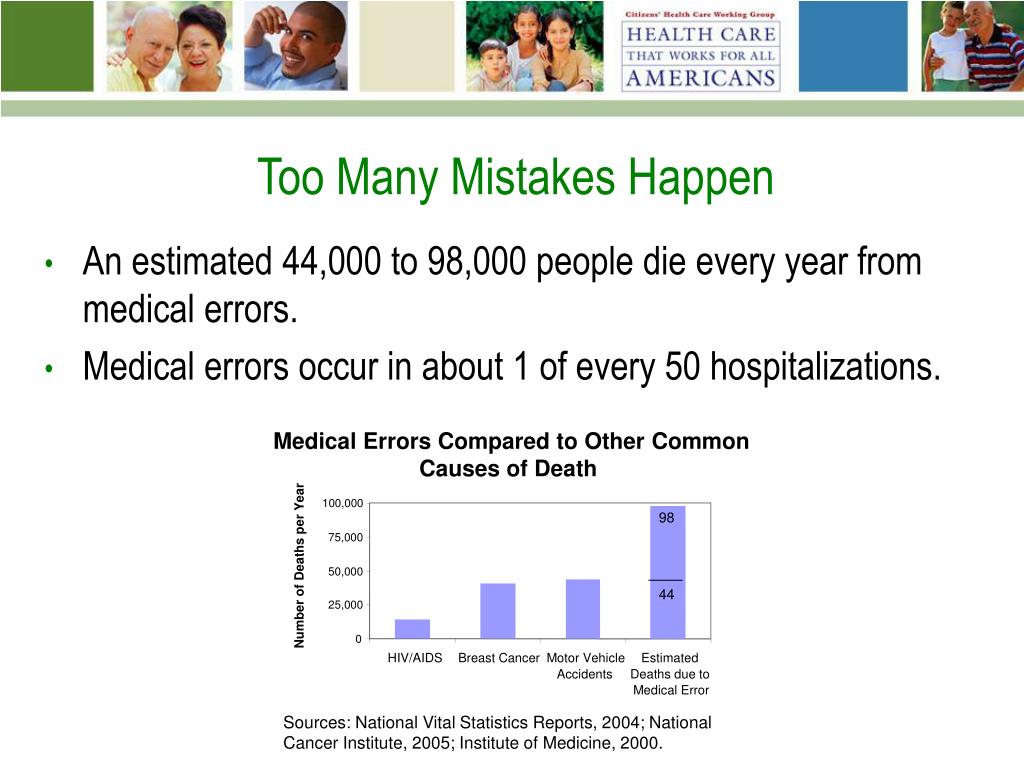 Citizens' Health Care Working Group
HEALTH CARE
THAT WORKS FOR ALL
AMERICANS

Too Many Mistakes Happen

• An estimated 44,000 to 98,000 people die every year from medical errors.
• Medical errors occur in about 1 of every 50 hospitalizations.

Medical Errors Compared to Other Common Causes of Death

Number of Deaths per Year

100,000
75,000
50,000
25,000
0

98
44

HIV/AIDS
Breast Cancer
Motor Vehicle Accidents
Estimated Deaths due to Medical Error

Sources: National Vital Statistics Reports, 2004; National Cancer Institute, 2005; Institute of Medicine, 2000.